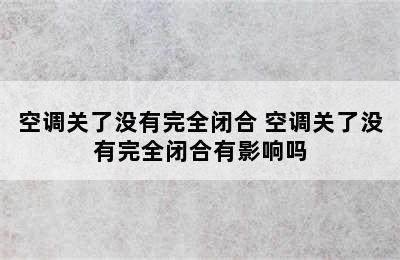 空调关了没有完全闭合 空调关了没有完全闭合有影响吗